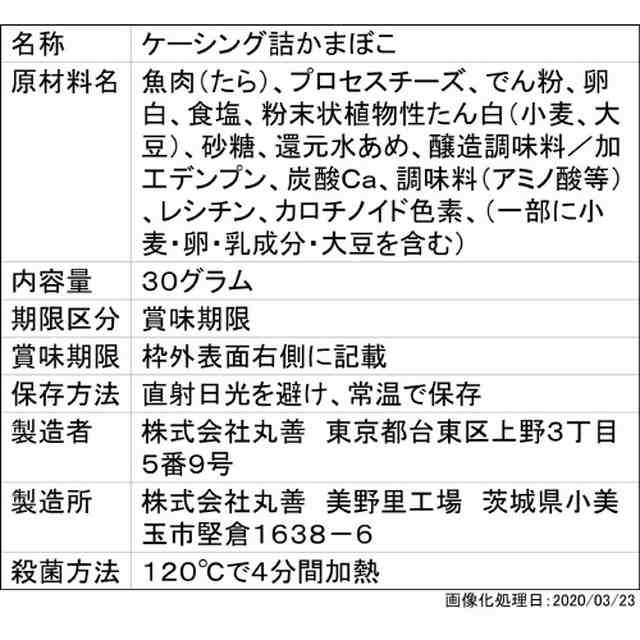 | 名称 | ケーシング詰かまぼこ |
|---|---|
| 原材料名 | 魚肉(たら)、プロセスチーズ、でん粉、卵白、食塩、粉末状植物性たん白(小麦、大豆)、砂糖、還元水あめ、醸造調味料／加工デンプン、炭酸Ca、調味料(アミノ酸等)、レシチン、カロチノイド色素、(一部に小麦・卵・乳成分・大豆を含む) |
| 内容量 | 30グラム |
| 期限区分 | 賞味期限 |
| 賞味期限 | 枠外表面右側に記載 |
| 保存方法 | 直射日光を避け、常温で保存 |
| 製造者 | 株式会社丸善　東京都台東区上野3丁目5番9号 |
| 製造所 | 株式会社丸善　美野里工場　茨城県小美玉市堅倉1638－6 |
| 殺菌方法 | 120℃で4分間加熱 |

画像化処理日：2020/03/23